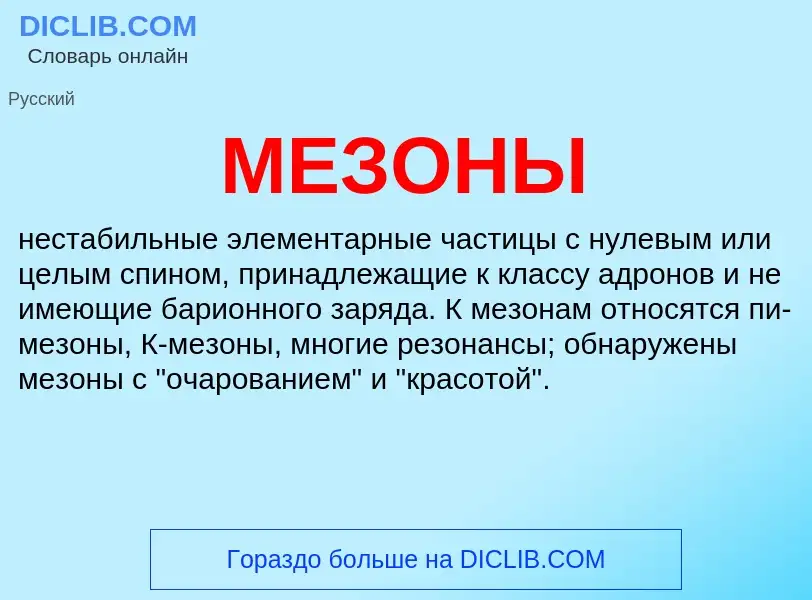 DICLIB.COM
Словарь онлайн

Русский

МЕЗОНЫ

нестабильные элементарные частицы с нулевым или целым спином, принадлежащие к классу адронов и не имеющие барионного заряда. К мезонам относятся пи-мезоны, К-мезоны, многие резонансы; обнаружены мезоны с "очарованием" и "красотой".

Гораздо больше на DICLIB.COM